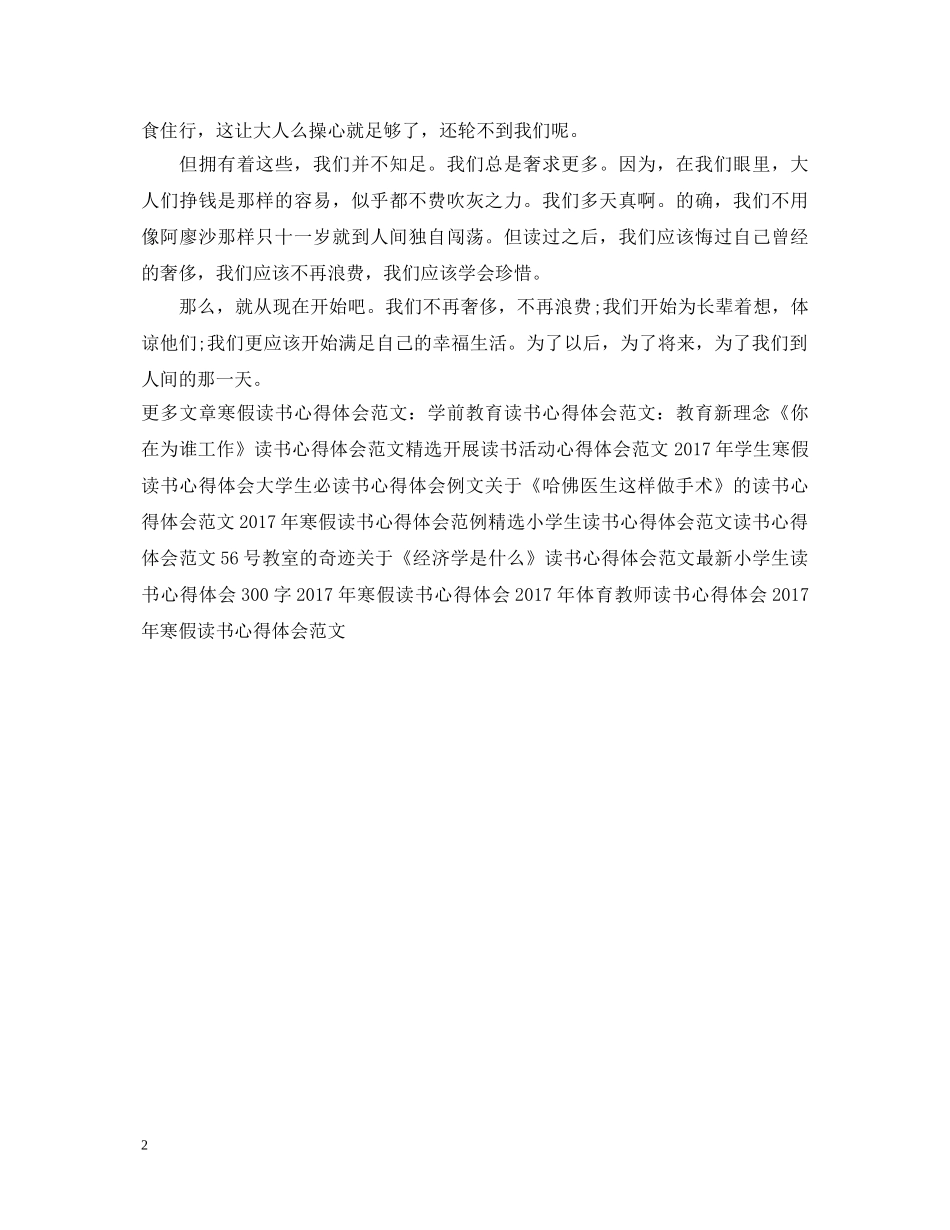 食住行，这让大人么操心就足够了，还轮不到我们呢。

但拥有着这些，我们并不知足。我们总是奢求更多。因为，在我们眼里，大人们挣钱是那样的容易，似乎都不费吹灰之力。我们多天真啊。的确，我们不用像阿廖沙那样只十一岁就到人间独自闯荡。但读过之后，我们应该悔过自己曾经的奢侈，我们应该不再浪费，我们应该学会珍惜。

那么，就从现在开始吧。我们不再奢侈，不再浪费;我们开始为长辈着想，体谅他们;我们更应该开始满足自己的幸福生活。为了以后，为了将来，为了我们到人间的那一天。

更多文章寒假读书心得体会范文：学前教育读书心得体会范文：教育新理念《你在为谁工作》读书心得体会范文精选开展读书活动心得体会范文 2017 年学生寒假读书心得体会大学生必读书心得体会例文关于《哈佛医生这样做手术》的读书心得体会范文 2017 年寒假读书心得体会范例精选小学生读书心得体会范文读书心得体会范文 56 号教室的奇迹关于《经济学是什么》读书心得体会范文最新小学生读书心得体会 300 字 2017 年寒假读书心得体会 2017 年体育教师读书心得体会 2017 年寒假读书心得体会范文

2